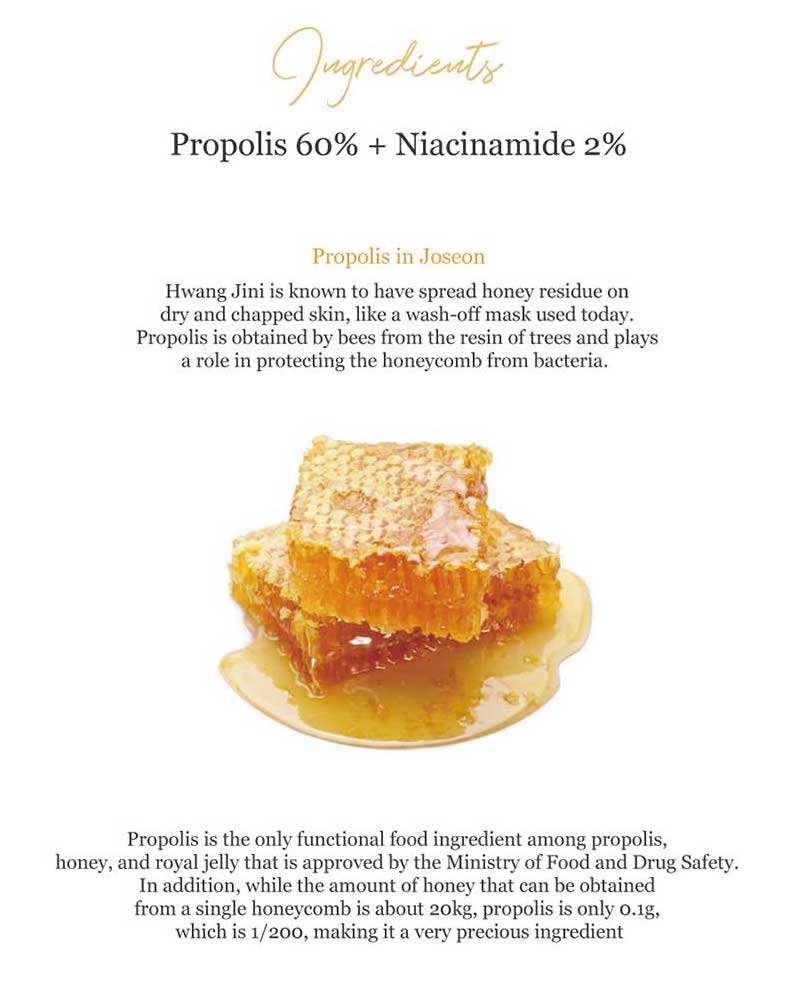 Ingredients

Propolis 60% + Niacinamide 2%

Propolis in Joseon

Hwang Jini is known to have spread honey residue on dry and chapped skin, like a wash-off mask used today. Propolis is obtained by bees from the resin of trees and plays a role in protecting the honeycomb from bacteria.

Propolis is the only functional food ingredient among propolis, honey, and royal jelly that is approved by the Ministry of Food and Drug Safety. In addition, while the amount of honey that can be obtained from a single honeycomb is about 20kg, propolis is only 0.1g, which is 1/200, making it a very precious ingredient